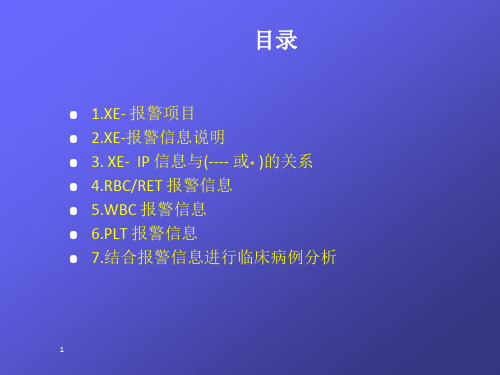 目录

- 1.XE- 报警项目
- 2.XE-报警信息说明
- 3. XE- IP 信息与(---- 或· )的关系
- 4.RBC/RET 报警信息
- 5.WBC 报警信息
- 6.PLT 报警信息
- 7.结合报警信息进行临床病例分析

1